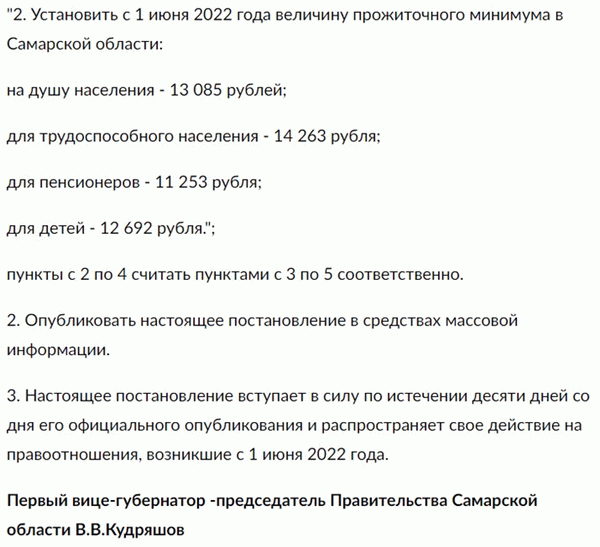 "2. Установить с 1 июня 2022 года величину прожиточного минимума в Самарской области:

на душу населения - 13 085 рублей;

для трудоспособного населения - 14 263 рубля;

для пенсионеров - 11 253 рубля;

для детей - 12 692 рубля.";

пункты с 2 по 4 считать пунктами с 3 по 5 соответственно.

2. Опубликовать настоящее постановление в средствах массовой информации.

3. Настоящее постановление вступает в силу по истечении десяти дней со дня его официального опубликования и распространяет свое действие на правоотношения, возникшие с 1 июня 2022 года.

Первый вице-губернатор -председатель Правительства Самарской области В.В.Кудряшов